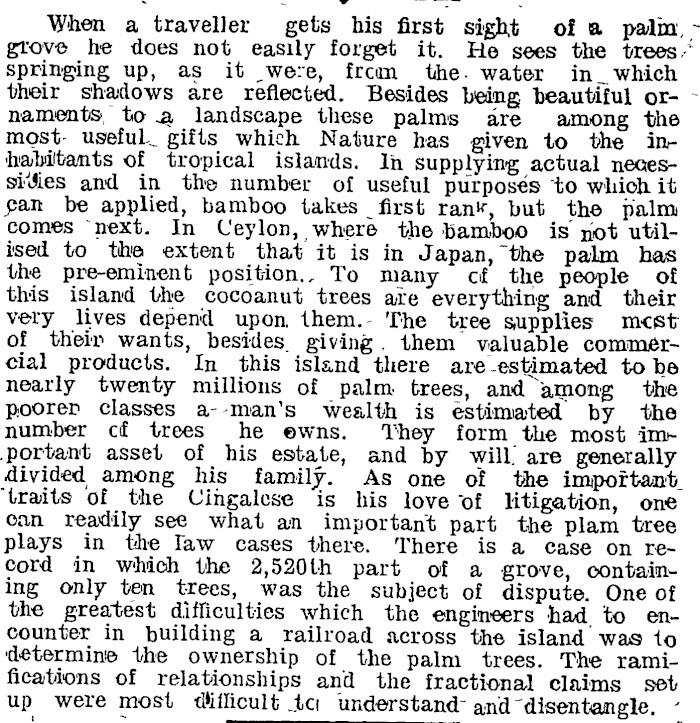 When a traveller gets his first sight of a palm grove he does not easily forget it. He sees the trees springing up, as it were, from the water in which their shadows are reflected. Besides being beautiful ornaments to a landscape these palms are among the most useful gifts which Nature has given to the inhabitants of tropical islands. In supplying actual necessities and in the number of useful purposes to which it can be applied, bamboo takes first rank, but the palm comes next. In Ceylon, where the bamboo is not utilised to the extent that it is in Japan, the palm has the pre-eminent position. To many of the people of this island the cocoanut trees are everything and their very lives depend upon them. The tree supplies most of their wants, besides giving them valuable commercial products. In this island there are estimated to be nearly twenty millions of palm trees, and among the poorer classes a man's wealth is estimated by the number of trees he owns. They form the most important asset of his estate, and by will are generally divided among his family. As one of the important traits of the Cingalese is his love of litigation, one can readily see what an important part the plam tree plays in the law cases there. There is a case on record in which the 2,520th part of a grove, containing only ten trees, was the subject of dispute. One of the greatest difficulties which the engineers had to encounter in building a railroad across the island was to determine the ownership of the palm trees. The ramifications of relationships and the fractional claims set up were most difficult to understand and disentangle.